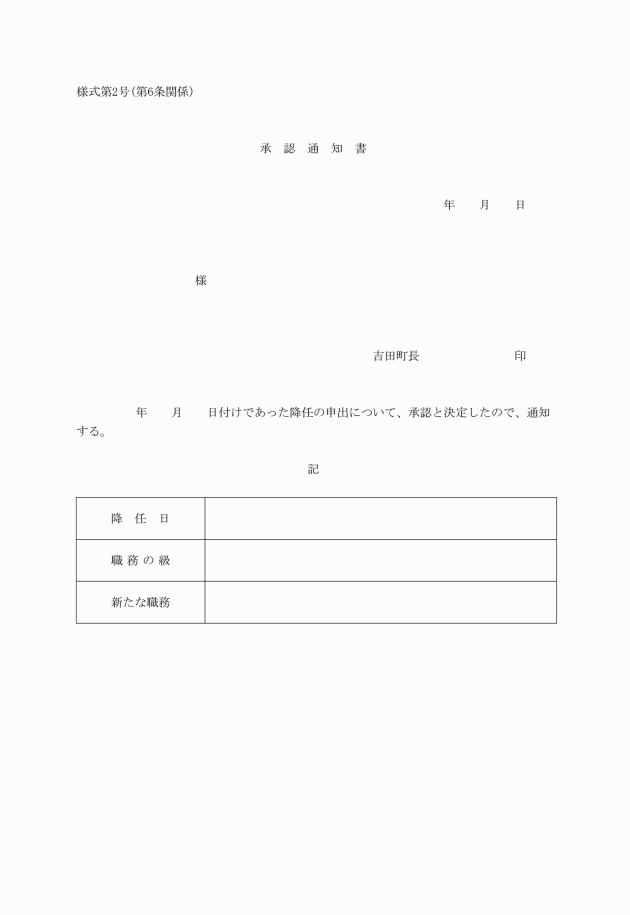 様式第2号(第6条関係)

承 認 通 知 書

年　月　日

様

吉田町長　印

年　月　日付けであった降任の申出について、承認と決定したので、通知する。

記

| 降 任 日 |  |
|---|---|
| 職 務 の 級 |  |
| 新たな職務 |  |